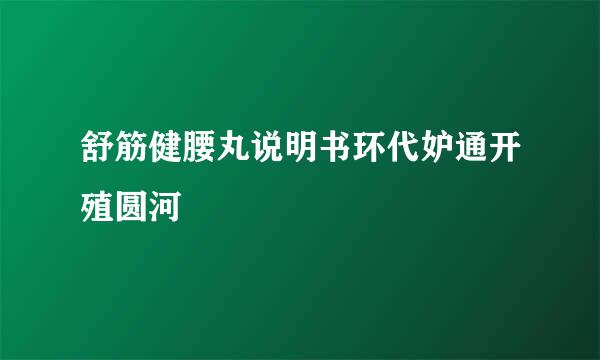 舒筋健腰丸说明书环代妒通开殖圆河